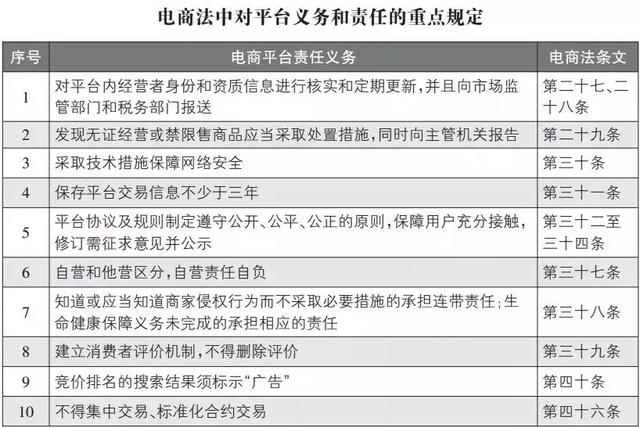 电商法中对平台义务和责任的重点规定

| 序号 | 电商平台责任义务 | 电商法条文 |
|---|---|---|
| 1 | 对平台内经营者身份和资质信息进行核实和定期更新，并且向市场监管部门和税务部门报送 | 第二十七、二十八条 |
| 2 | 发现无证经营或禁限售商品应当采取处置措施，同时向主管机关报告 | 第二十九条 |
| 3 | 采取技术措施保障网络安全 | 第三十条 |
| 4 | 保存平台交易信息不少于三年 | 第三十一条 |
| 5 | 平台协议及规则制定遵守公开、公平、公正的原则，保障用户充分接触，修订需征求意见并公示 | 第三十二至三十四条 |
| 6 | 自营和他营区分，自营责任自负 | 第三十七条 |
| 7 | 知道或应当知道商家侵权行为而不采取必要措施的承担连带责任；生命健康保障义务未完成的承担相应的责任 | 第三十八条 |
| 8 | 建立消费者评价机制，不得删除评价 | 第三十九条 |
| 9 | 竞价排名的搜索结果须标示“广告” | 第四十条 |
| 10 | 不得集中交易、标准化合约交易 | 第四十六条 |